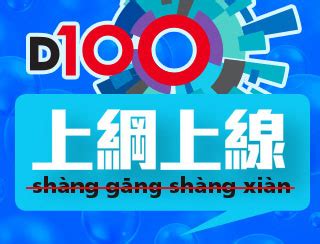 D100

上網上線

shàng gāng shàng xiàn